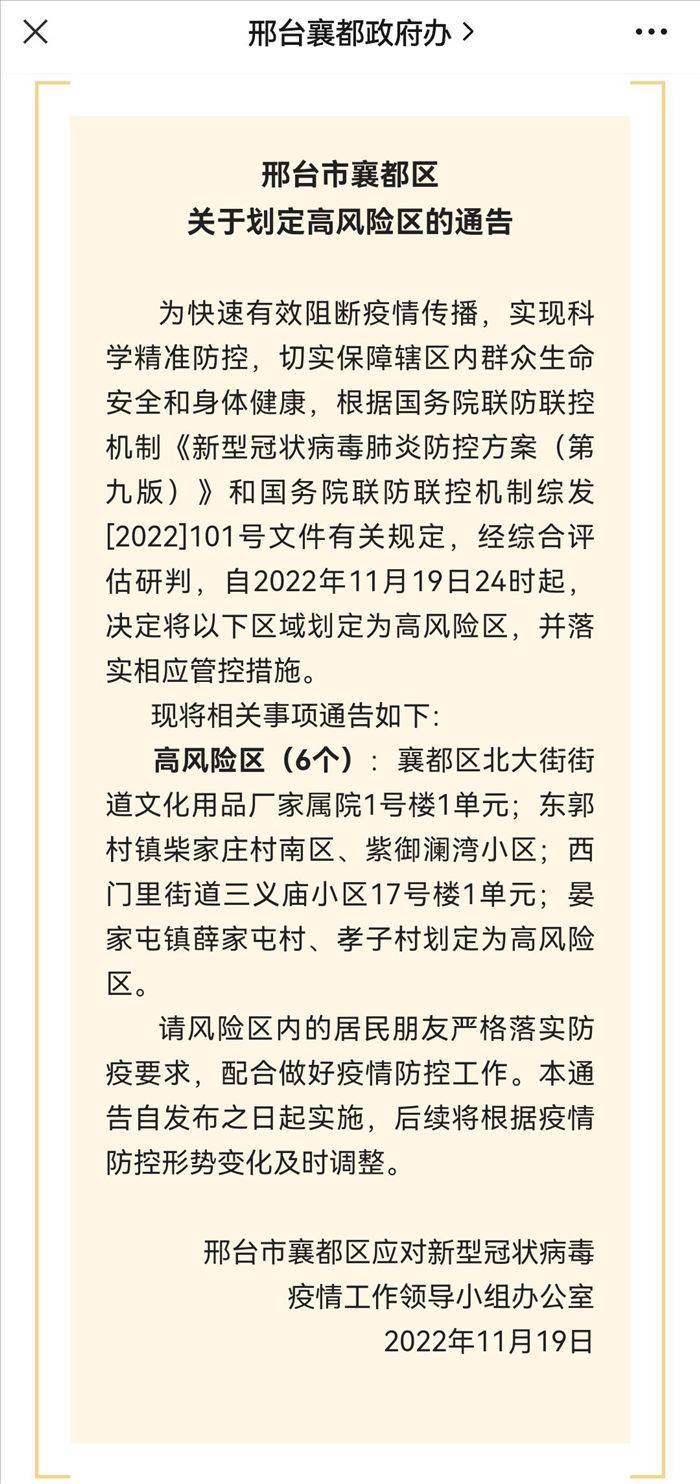 邢台襄都政府办 >

邢台市襄都区
关于划定高风险区的通告

为快速有效阻断疫情传播，实现科学精准防控，切实保障辖区内群众生命安全和身体健康，根据国务院联防联控机制《新型冠状病毒肺炎防控方案（第九版）》和国务院联防联控机制综发[2022]101号文件有关规定，经综合评估研判，自2022年11月19日24时起，决定将以下区域划定为高风险区，并落实相应管控措施。

现将相关事项通告如下：

高风险区（6个）：襄都区北大街街道文化用品厂家属院1号楼1单元；东郭村镇柴家庄村南区、紫御澜湾小区；西门里街道三义庙小区17号楼1单元；晏家屯镇薛家屯村、孝子村划定为高风险区。

请风险区内的居民朋友严格落实防疫要求，配合做好疫情防控工作。本通告自发布之日起实施，后续将根据疫情防控形势变化及时调整。

邢台市襄都区应对新型冠状病毒
疫情工作领导小组办公室
2022年11月19日